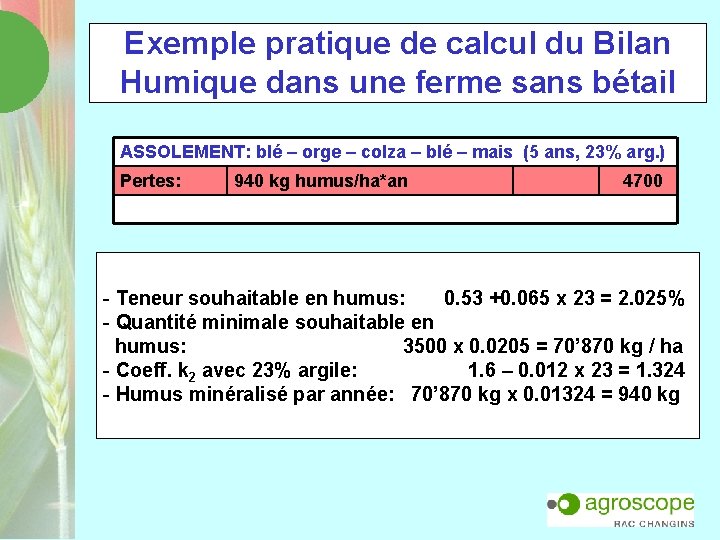 Exemple pratique de calcul du Bilan Humique dans une ferme sans bétail

| ASSOLEMENT: blé – orge – colza – blé – mais (5 ans, 23% arg.) | | | |
|---|---|---|---|
| Pertes: | 940 kg humus/ha*an | | 4700 |
| | | | |

- Teneur souhaitable en humus: 0.53 +0.065 x 23 = 2.025%
- Quantité minimale souhaitable en humus: 3500 x 0.0205 = 70'870 kg / ha
- Coeff. $k_2$ avec 23% argile: 1.6 – 0.012 x 23 = 1.324
- Humus minéralisé par année: 70'870 kg x 0.01324 = 940 kg

agroscope
RAC CHANGINS